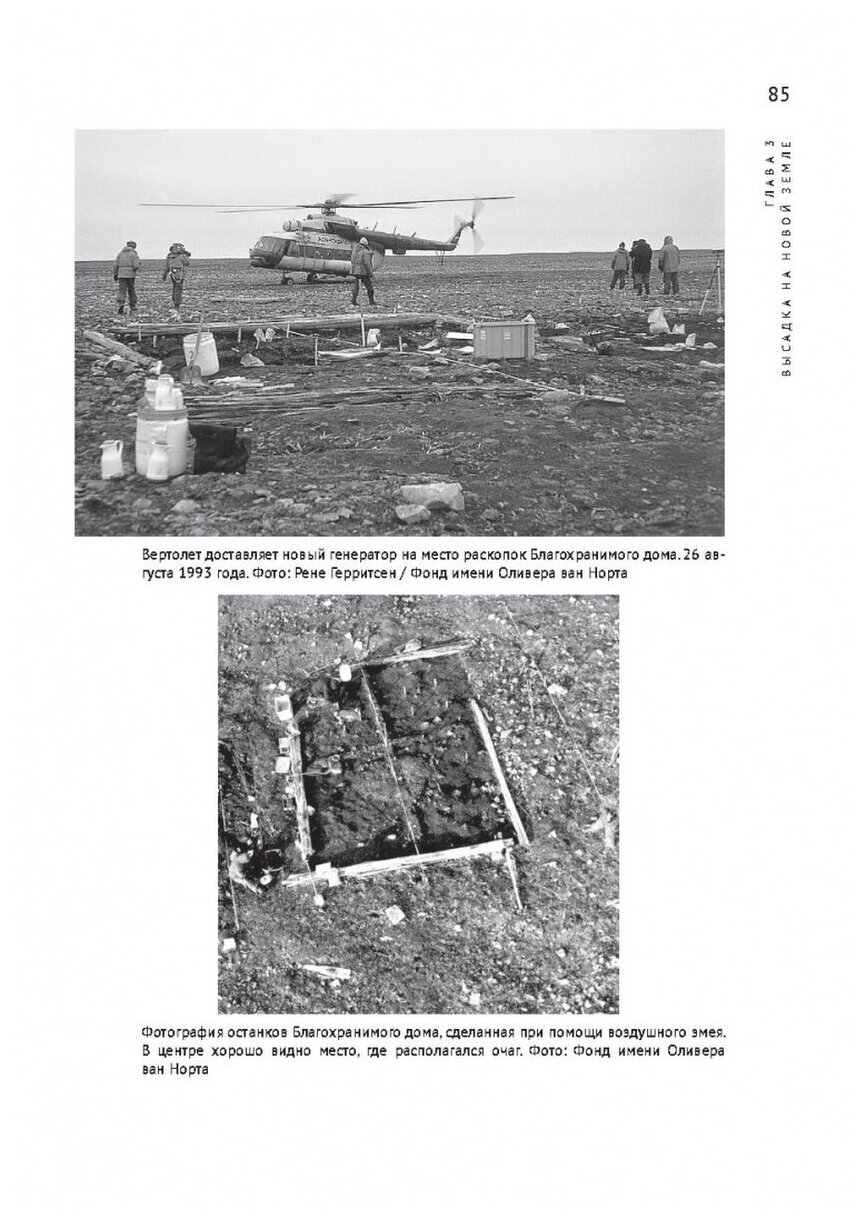 85

ГЛАВА 3
ВЫСАДКА НА НОВОЙ ЗЕМЛЕ

Вертолет доставляет новый генератор на место раскопок Благохранимого дома. 26 августа 1993 года. Фото: Рене Герритсен / Фонд имени Оливера ван Норта

Фотография останков Благохранимого дома, сделанная при помощи воздушного змея. В центре хорошо видно место, где располагался очаг. Фото: Фонд имени Оливера ван Норта